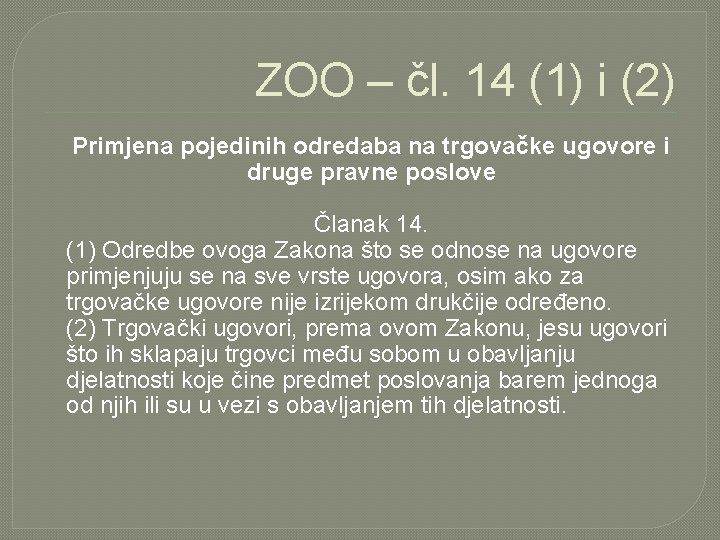 ZOO – čl. 14 (1) i (2)

Primjena pojedinih odredaba na trgovačke ugovore i druge pravne poslove

Članak 14.
(1) Odredbe ovoga Zakona što se odnose na ugovore primjenjuju se na sve vrste ugovora, osim ako za trgovačke ugovore nije izrijekom drukčije određeno.
(2) Trgovački ugovori, prema ovom Zakonu, jesu ugovori što ih sklapaju trgovci među sobom u obavljanju djelatnosti koje čine predmet poslovanja barem jednoga od njih ili su u vezi s obavljanjem tih djelatnosti.